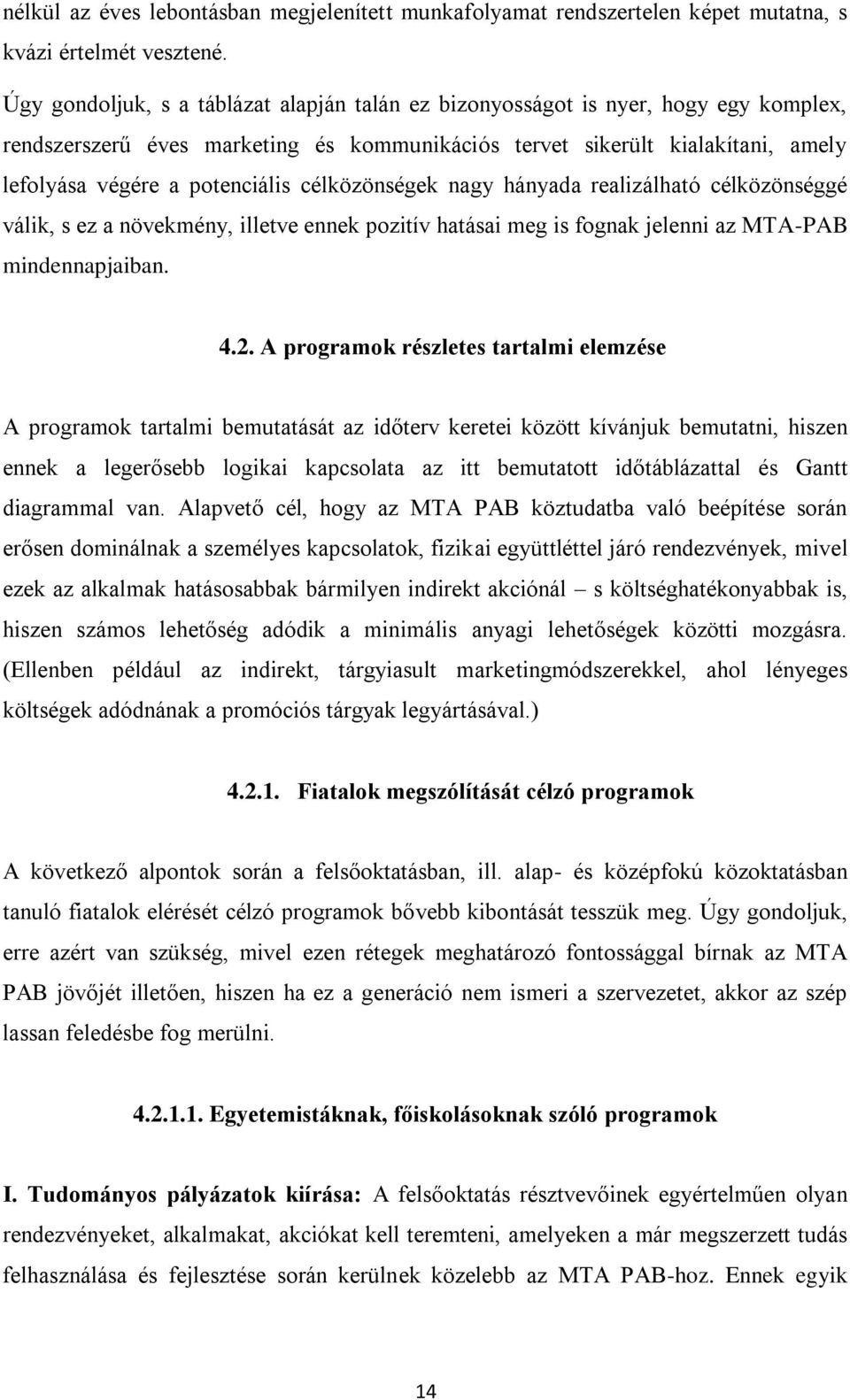 nélkül az éves lebontásban megjelenített munkafolyamat rendszertelen képet mutatna, s kvázi értelmét vesztené.

Úgy gondoljuk, s a táblázat alapján talán ez bizonyosságot is nyer, hogy egy komplex, rendszerszerű éves marketing és kommunikációs tervet sikerült kialakítani, amely lefolyása végére a potenciális célközönségek nagy hányada realizálható célközönséggé válik, s ez a növekmény, illetve ennek pozitív hatásai meg is fognak jelenni az MTA-PAB mindennapjaiban.

4.2. A programok részletes tartalmi elemzése

A programok tartalmi bemutatását az időterv keretei között kívánjuk bemutatni, hiszen ennek a legerősebb logikai kapcsolata az itt bemutatott időtáblázattal és Gantt diagrammal van. Alapvető cél, hogy az MTA PAB köztudatba való beépítése során erősen dominálnak a személyes kapcsolatok, fizikai együttléttel járó rendezvények, mivel ezek az alkalmak hatásosabbak bármilyen indirekt akciónál – s költséghatékonyabbak is, hiszen számos lehetőség adódik a minimális anyagi lehetőségek közötti mozgásra. (Ellenben például az indirekt, tárgyiasult marketingmódszerekkel, ahol lényeges költségek adódnának a promóciós tárgyak legyártásával.)

4.2.1. Fiatalok megszólítását célzó programok

A következő alpontok során a felsőoktatásban, ill. alap- és középfokú közoktatásban tanuló fiatalok elérését célzó programok bővebb kibontását tesszük meg. Úgy gondoljuk, erre azért van szükség, mivel ezen rétegek meghatározó fontossággal bírnak az MTA PAB jövőjét illetően, hiszen ha ez a generáció nem ismeri a szervezetet, akkor az szép lassan feledésbe fog merülni.

4.2.1.1. Egyetemistáknak, főiskolásoknak szóló programok

I. Tudományos pályázatok kiírása: A felsőoktatás résztvevőinek egyértelműen olyan rendezvényeket, alkalmakat, akciókat kell teremteni, amelyeken a már megszerzett tudás felhasználása és fejlesztése során kerülnek közelebb az MTA PAB-hoz. Ennek egyik

14